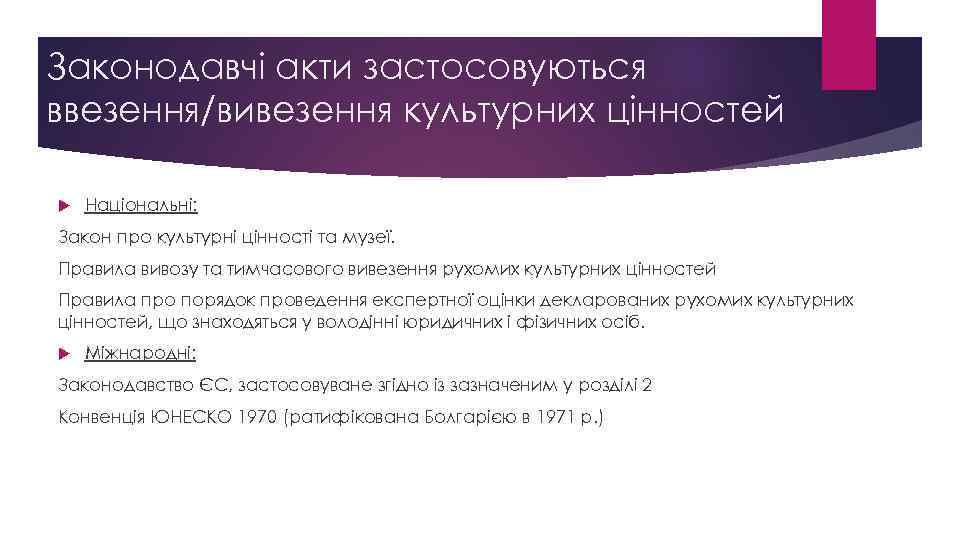 Законодавчі акти застосовуються ввезення/вивезення культурних цінностей

Національні:

Закон про культурні цінності та музеї.

Правила вивозу та тимчасового вивезення рухомих культурних цінностей

Правила про порядок проведення експертної оцінки декларованих рухомих культурних цінностей, що знаходяться у володінні юридичних і фізичних осіб.

Міжнародні:

Законодавство ЄС, застосовуване згідно із зазначеним у розділі 2

Конвенція ЮНЕСКО 1970 (ратифікована Болгарією в 1971 р.)